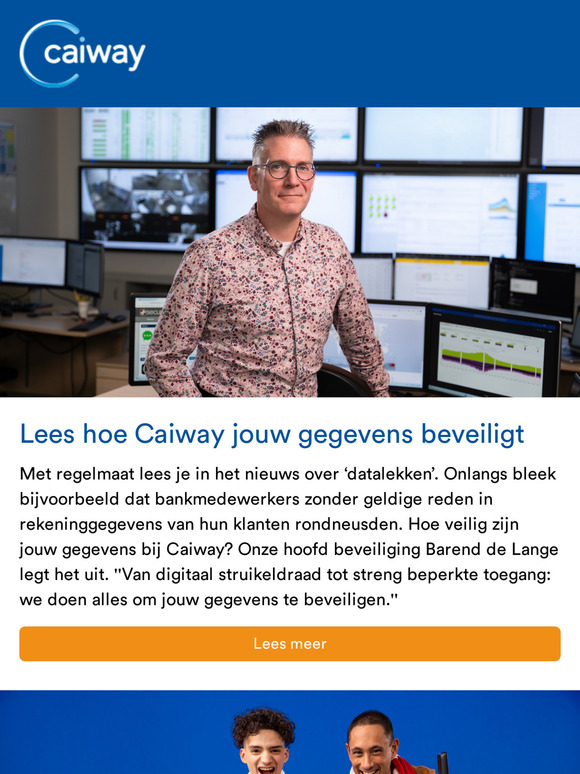 caiway

Lees hoe Caiway jouw gegevens beveiligt

Met regelmaat lees je in het nieuws over ‘datalekken’. Onlangs bleek bijvoorbeeld dat bankmedewerkers zonder geldige reden in rekeninggegevens van hun klanten rondneusden. Hoe veilig zijn jouw gegevens bij Caiway? Onze hoofd beveiliging Barend de Lange legt het uit. "Van digitaal struikeldraad tot streng beperkte toegang: we doen alles om jouw gegevens te beveiligen."

Lees meer